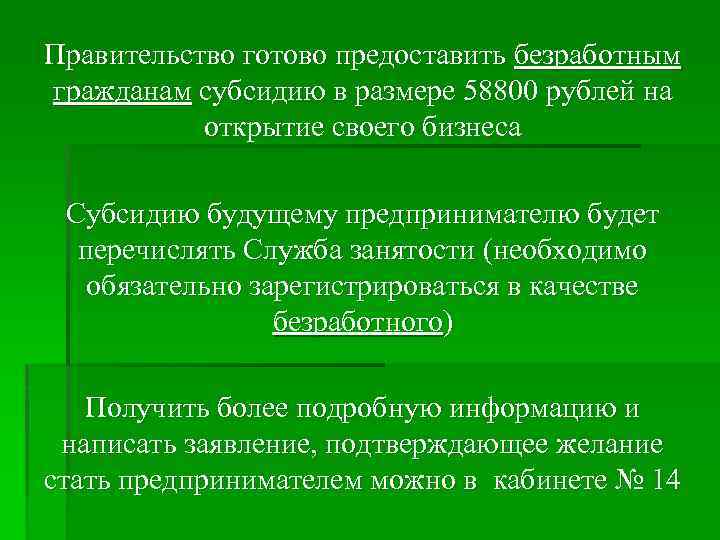 Правительство готово предоставить безработным гражданам субсидию в размере 58800 рублей на открытие своего бизнеса

Субсидию будущему предпринимателю будет перечислять Служба занятости (необходимо обязательно зарегистрироваться в качестве безработного)

Получить более подробную информацию и написать заявление, подтверждающее желание стать предпринимателем можно в кабинете № 14